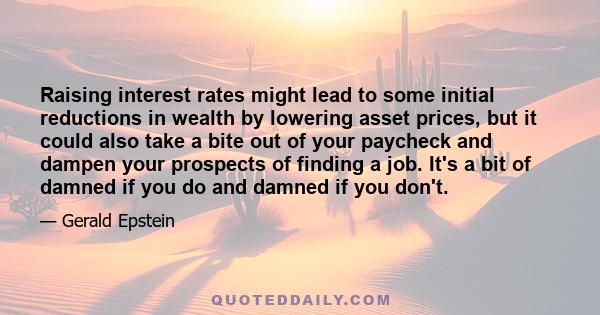 Raising interest rates might lead to some initial reductions in wealth by lowering asset prices, but it could also take a bite out of your paycheck and dampen your prospects of finding a job. It's a bit of damned if you do and damned if you don't.

— Gerald Epstein

QUOTEDDAILY.COM